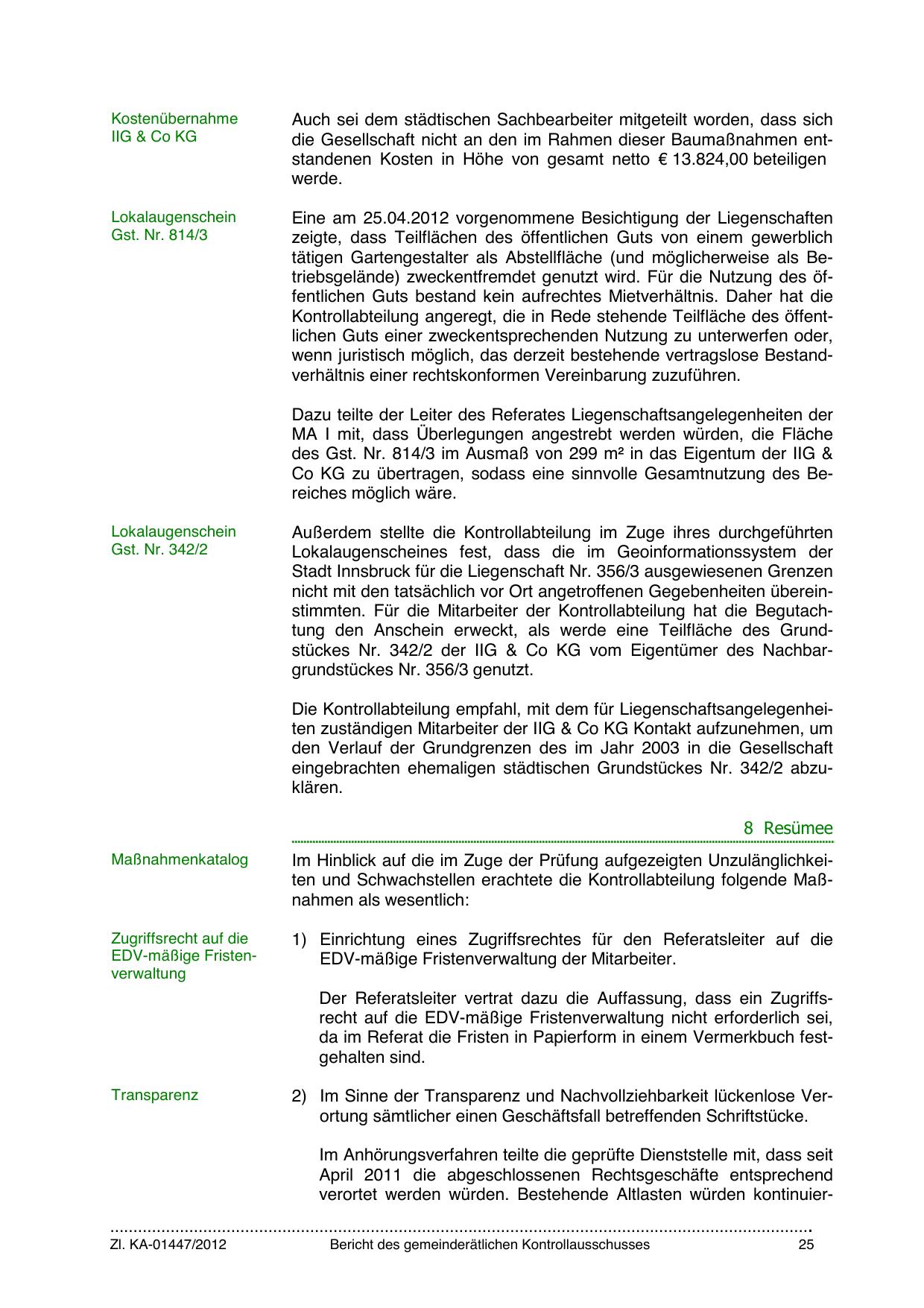 Kostenübernahme
IIG & Co KG

Auch sei dem städtischen Sachbearbeiter mitgeteilt worden, dass sich die Gesellschaft nicht an den im Rahmen dieser Baumaßnahmen entstandenen Kosten in Höhe von gesamt netto € 13.824,00 beteiligen werde.

Lokalaugenschein
Gst. Nr. 814/3

Eine am 25.04.2012 vorgenommene Besichtigung der Liegenschaften zeigte, dass Teilflächen des öffentlichen Guts von einem gewerblich tätigen Gartengestalter als Abstellfläche (und möglicherweise als Betriebsgelände) zweckentfremdet genutzt wird. Für die Nutzung des öffentlichen Guts bestand kein aufrechtes Mietverhältnis. Daher hat die Kontrollabteilung angeregt, die in Rede stehende Teilfläche des öffentlichen Guts einer zweckentsprechenden Nutzung zu unterwerfen oder, wenn juristisch möglich, das derzeit bestehende vertragslose Bestandverhältnis einer rechtskonformen Vereinbarung zuzuführen.

Dazu teilte der Leiter des Referates Liegenschaftsangelegenheiten der MA I mit, dass Überlegungen angestrebt werden würden, die Fläche des Gst. Nr. 814/3 im Ausmaß von 299 m² in das Eigentum der IIG & Co KG zu übertragen, sodass eine sinnvolle Gesamtnutzung des Bereiches möglich wäre.

Lokalaugenschein
Gst. Nr. 342/2

Außerdem stellte die Kontrollabteilung im Zuge ihres durchgeführten Lokalaugenscheines fest, dass die im Geoinformationssystem der Stadt Innsbruck für die Liegenschaft Nr. 356/3 ausgewiesenen Grenzen nicht mit den tatsächlich vor Ort angetroffenen Gegebenheiten übereinstimmten. Für die Mitarbeiter der Kontrollabteilung hat die Begutachtung den Anschein erweckt, als werde eine Teilfläche des Grundstückes Nr. 342/2 der IIG & Co KG vom Eigentümer des Nachbargrundstückes Nr. 356/3 genutzt.

Die Kontrollabteilung empfahl, mit dem für Liegenschaftsangelegenheiten zuständigen Mitarbeiter der IIG & Co KG Kontakt aufzunehmen, um den Verlauf der Grundgrenzen des im Jahr 2003 in die Gesellschaft eingebrachten ehemaligen städtischen Grundstückes Nr. 342/2 abzuklären.

8 Resümee

Maßnahmenkatalog

Im Hinblick auf die im Zuge der Prüfung aufgezeigten Unzulänglichkeiten und Schwachstellen erachtete die Kontrollabteilung folgende Maßnahmen als wesentlich:

Zugriffsrecht auf die EDV-mäßige Fristenverwaltung

1) Einrichtung eines Zugriffsrechtes für den Referatsleiter auf die EDV-mäßige Fristenverwaltung der Mitarbeiter.

Der Referatsleiter vertrat dazu die Auffassung, dass ein Zugriffsrecht auf die EDV-mäßige Fristenverwaltung nicht erforderlich sei, da im Referat die Fristen in Papierform in einem Vermerkbuch festgehalten sind.

Transparenz

2) Im Sinne der Transparenz und Nachvollziehbarkeit lückenlose Verortung sämtlicher einen Geschäftsfall betreffenden Schriftstücke.

Im Anhörungsverfahren teilte die geprüfte Dienststelle mit, dass seit April 2011 die abgeschlossenen Rechtsgeschäfte entsprechend verortet werden würden. Bestehende Altlasten würden kontinuier-

Zl. KA-01447/2012 Bericht des gemeinderätlichen Kontrollausschusses 25